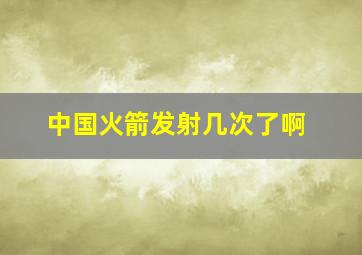 中国火箭发射几次了啊